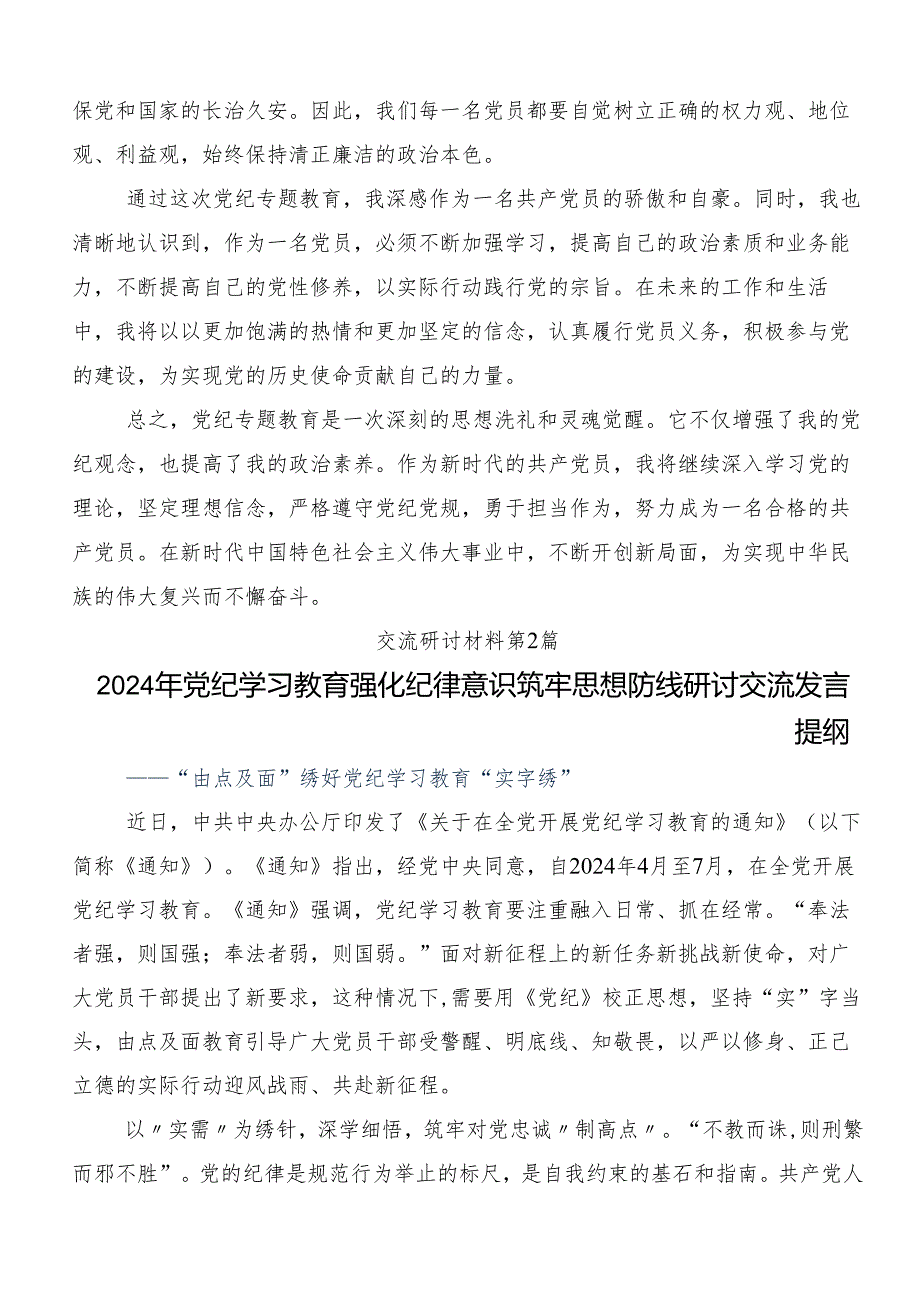 保党和国家的长治久安。因此，我们每一名党员都要自觉树立正确的权力观、地位观、利益观，始终保持清正廉洁的政治本色。

通过这次党纪专题教育，我深感作为一名共产党员的骄傲和自豪。同时，我也清晰地认识到，作为一名党员，必须不断加强学习，提高自己的政治素质和业务能力，不断提高自己的党性修养，以实际行动践行党的宗旨。在未来的工作和生活中，我将以以更加饱满的热情和更加坚定的信念，认真履行党员义务，积极参与党的建设，为实现党的历史使命贡献自己的力量。

总之，党纪专题教育是一次深刻的思想洗礼和灵魂觉醒。它不仅增强了我的党纪观念，也提高了我的政治素养。作为新时代的共产党员，我将继续深入学习党的理论，坚定理想信念，严格遵守党纪党规，勇于担当作为，努力成为一名合格的共产党员。在新时代中国特色社会主义伟大事业中，不断开创新局面，为实现中华民族的伟大复兴而不懈奋斗。

交流研讨材料第2篇

2024年党纪学习教育强化纪律意识筑牢思想防线研讨交流发言提纲

——“由点及面”绣好党纪学习教育“实字绣”

近日，中共中央办公厅印发了《关于在全党开展党纪学习教育的通知》（以下简称《通知》）。《通知》指出，经党中央同意，自2024年4月至7月，在全党开展党纪学习教育。《通知》强调，党纪学习教育要注重融入日常、抓在经常。“奉法者强，则国强；奉法者弱，则国弱。”面对新征程上的新任务新挑战新使命，对广大党员干部提出了新要求，这种情况下，需要用《党纪》校正思想，坚持“实”字当头，由点及面教育引导广大党员干部受警醒、明底线、知敬畏，以严以修身、正己立德的实际行动迎风战雨、共赴新征程。

以〃实需〃为绣针，深学细悟，筑牢对党忠诚〃制高点〃。“不教而诛，则刑繁而邪不胜”。党的纪律是规范行为举止的标尺，是自我约束的基石和指南。共产党人